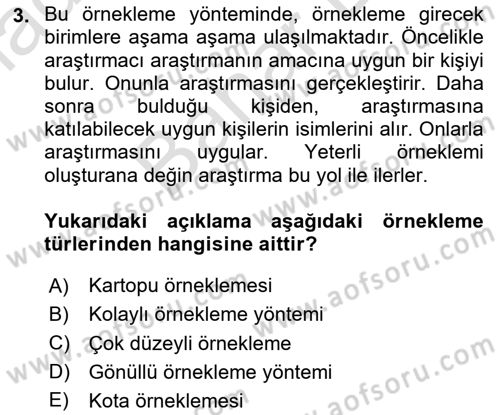 3. Bu örnekleme yönteminde, örnekleme girecek birimlere aşama aşama ulaşılmaktadır. Öncelikle araştırmacı araştırmanın amacına uygun bir kişiyi bulur. Onunla araştırmasını gerçekleştirir. Daha sonra bulduğu kişiden, araştırmasına katılabilecek uygun kişilerin isimlerini alır. Onlarla araştırmasını uygular. Yeterli örneklemi oluşturana değin araştırma bu yol ile ilerler.

Yukarıdaki açıklama aşağıdaki örnekleme türlerinden hangisine aittir?

A) Kartopu örneklemesi
B) Kolaylı örnekleme yöntemi
C) Çok düzeyli örnekleme
D) Gönüllü örnekleme yöntemi
E) Kota örneklemesi

www.aofsoru.com